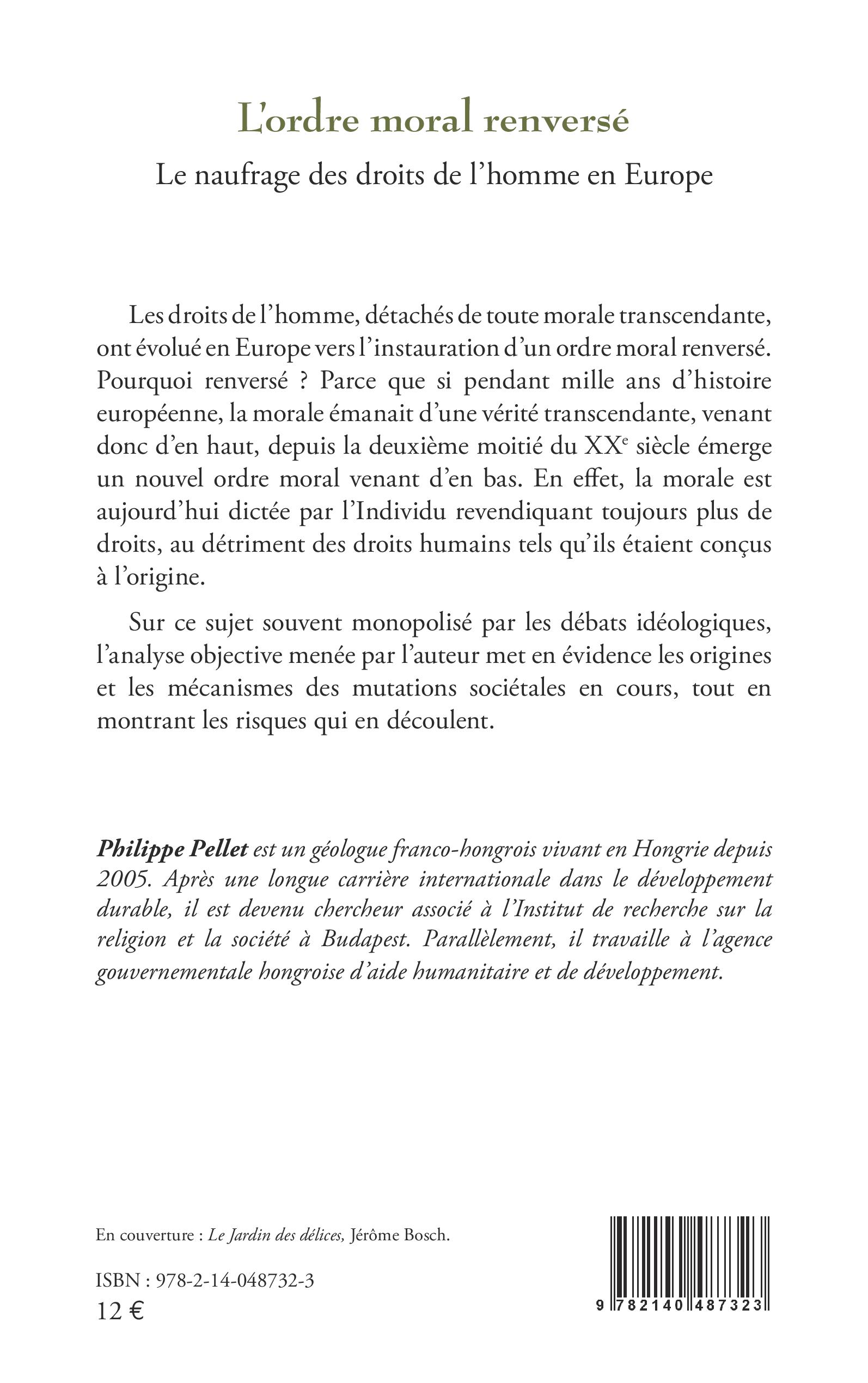 L'ordre moral renversé

Le naufrage des droits de l'homme en Europe

Les droits de l'homme, détachés de toute morale transcendante, ont évolué en Europe vers l'instauration d'un ordre moral renversé. Pourquoi renversé ? Parce que si pendant mille ans d'histoire européenne, la morale émanait d'une vérité transcendante, venant donc d'en haut, depuis la deuxième moitié du XX$^e$ siècle émerge un nouvel ordre moral venant d'en bas. En effet, la morale est aujourd'hui dictée par l'Individu revendiquant toujours plus de droits, au détriment des droits humains tels qu'ils étaient conçus à l'origine.

Sur ce sujet souvent monopolisé par les débats idéologiques, l'analyse objective menée par l'auteur met en évidence les origines et les mécanismes des mutations sociétales en cours, tout en montrant les risques qui en découlent.

Philippe Pellet est un géologue franco-hongrois vivant en Hongrie depuis 2005. Après une longue carrière internationale dans le développement durable, il est devenu chercheur associé à l'Institut de recherche sur la religion et la société à Budapest. Parallèlement, il travaille à l'agence gouvernementale hongroise d'aide humanitaire et de développement.

En couverture : Le Jardin des délices, Jérôme Bosch.

ISBN : 978-2-14-048732-3
12 €

9 782140 487323